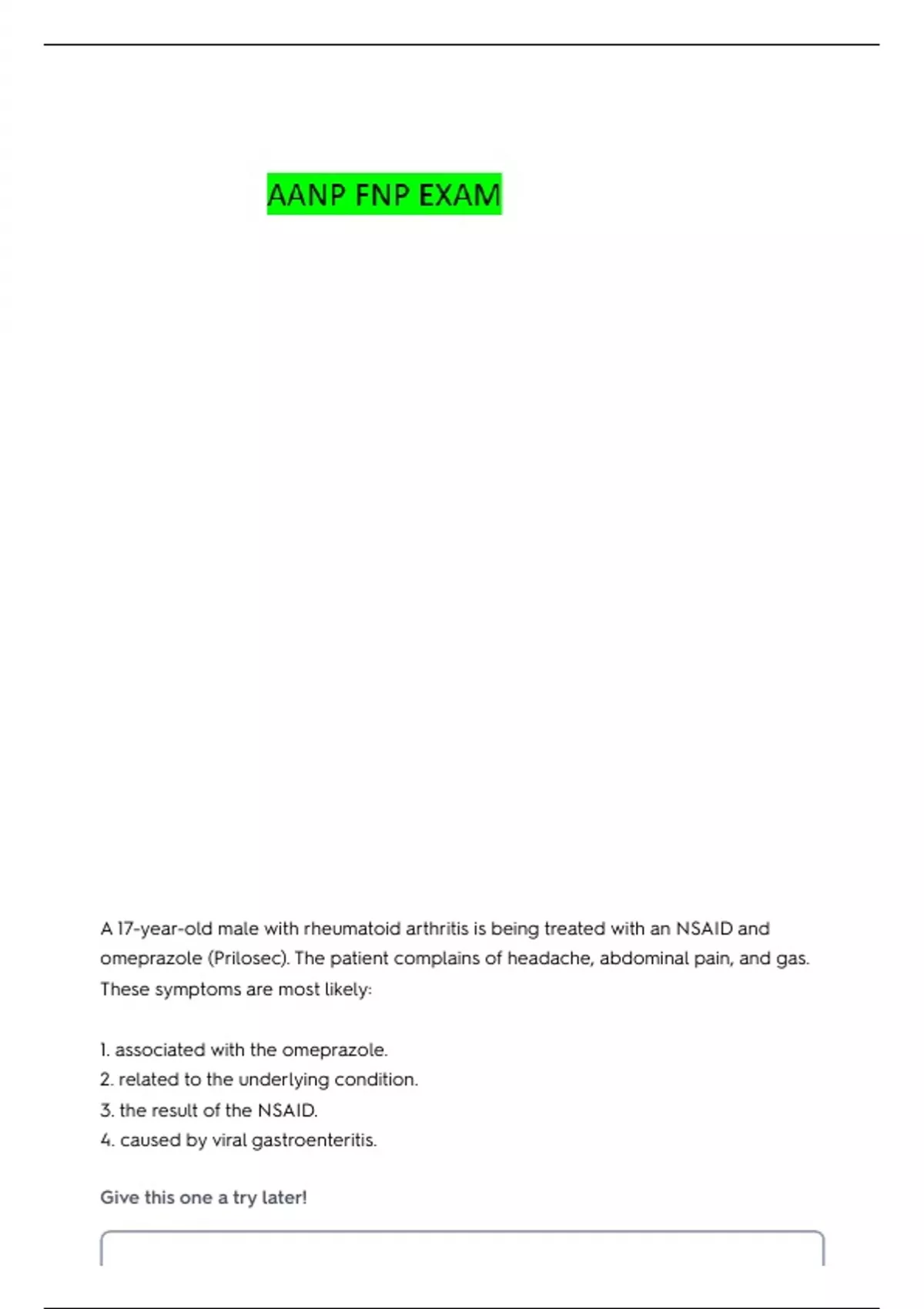 AANP FNP EXAM

A 17-year-old male with rheumatoid arthritis is being treated with an NSAID and omeprazole (Prilosec). The patient complains of headache, abdominal pain, and gas. These symptoms are most likely:

1. associated with the omeprazole.
2. related to the underlying condition.
3. the result of the NSAID.
4. caused by viral gastroenteritis.

Give this one a try later!